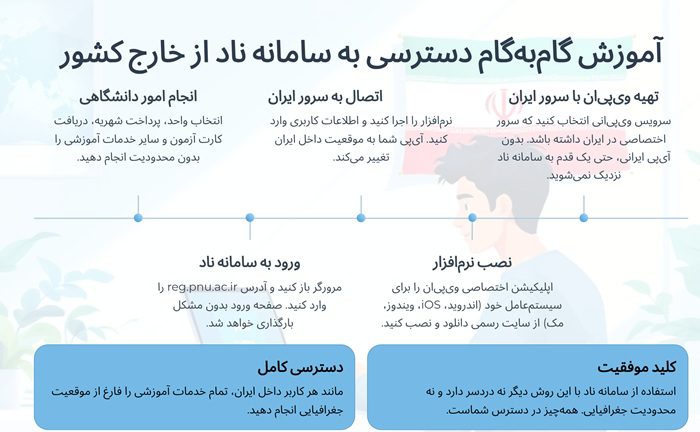 آموزش گام‌به‌گام دسترسی به سامانه ناد از خارج کشور

تهیه وی‌پی‌ان با سرور ایران

سرویس وی‌پی‌انی انتخاب کنید که سرور اختصاصی در ایران داشته باشد. بدون آی‌پی ایرانی، حتی یک قدم به سامانه ناد نزدیک نمی‌شوید.

اتصال به سرور ایران

نرم‌افزار را اجرا کنید و اطلاعات کاربری وارد کنید. آی‌پی شما به موقعیت داخل ایران تغییر می‌کند.

انجام امور دانشگاهی

انتخاب واحد، پرداخت شهریه، دریافت کارت آزمون و سایر خدمات آموزشی را بدون محدودیت انجام دهید.

نصب نرم‌افزار

اپلیکیشن اختصاصی وی‌پی‌ان را برای سیستم‌عامل خود (اندروید، iOS، ویندوز، مک) از سایت رسمی دانلود و نصب کنید.

ورود به سامانه ناد

مرورگر باز کنید و آدرس reg.pnu.ac.ir را وارد کنید. صفحه ورود بدون مشکل بارگذاری خواهد شد.

کلید موفقیت

استفاده از سامانه ناد با این روش دیگر نه دردسر دارد و نه محدودیت جغرافیایی. همه‌چیز در دسترس شماست.

دسترسی کامل

مانند هر کاربر داخل ایران، تمام خدمات آموزشی را فارغ از موقعیت جغرافیایی انجام دهید.